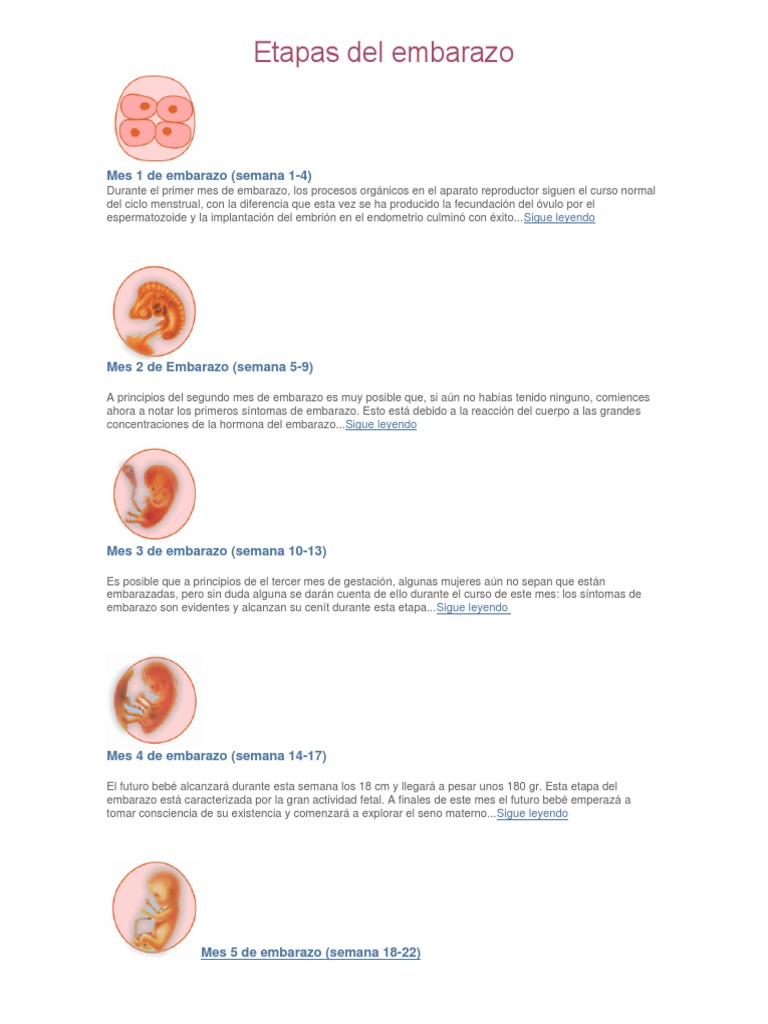 Etapas del embarazo

Mes 1 de embarazo (semana 1-4)
Durante el primer mes de embarazo, los procesos orgánicos en el aparato reproductor siguen el curso normal del ciclo menstrual, con la diferencia que esta vez se ha producido la fecundación del óvulo por el espermatozoide y la implantación del embrión en el endometrio culminó con éxito...Sigue leyendo

Mes 2 de Embarazo (semana 5-9)

A principios del segundo mes de embarazo es muy posible que, si aún no habías tenido ninguno, comiences ahora a notar los primeros síntomas de embarazo. Esto está debido a la reacción del cuerpo a las grandes concentraciones de la hormona del embarazo...Sigue leyendo

Mes 3 de embarazo (semana 10-13)

Es posible que a principios de el tercer mes de gestación, algunas mujeres aún no sepan que están embarazadas, pero sin duda alguna se darán cuenta de ello durante el curso de este mes: los síntomas de embarazo son evidentes y alcanzan su cenít durante esta etapa...Sigue leyendo

Mes 4 de embarazo (semana 14-17)

El futuro bebé alcanzará durante esta semana los 18 cm y llegará a pesar unos 180 gr. Esta etapa del embarazo está caracterizada por la gran actividad fetal. A finales de este mes el futuro bebé emperazá a tomar consciencia de su existencia y comenzará a explorar el seno materno...Sigue leyendo

Mes 5 de embarazo (semana 18-22)